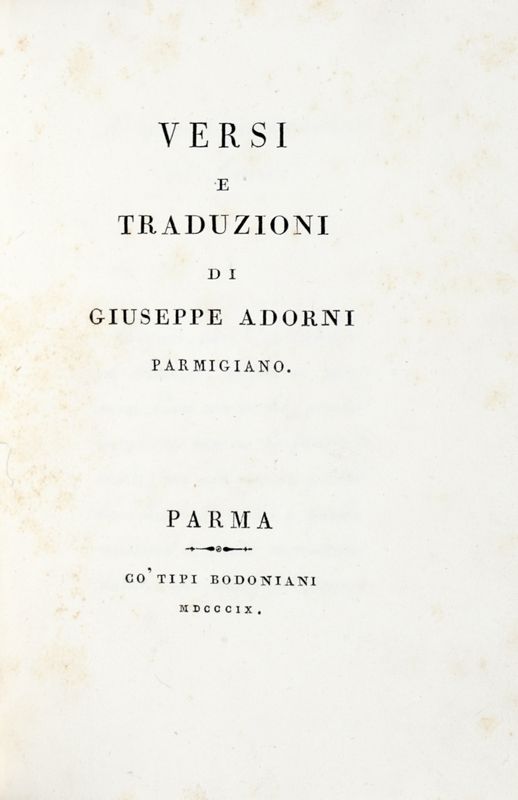 VERSI

E

TRADUZIONI

DI

GIUSEPPE ADORNI

PARMIGIANO.

PARMA

CO' TIPI BODONIANI

MDCCCIX.